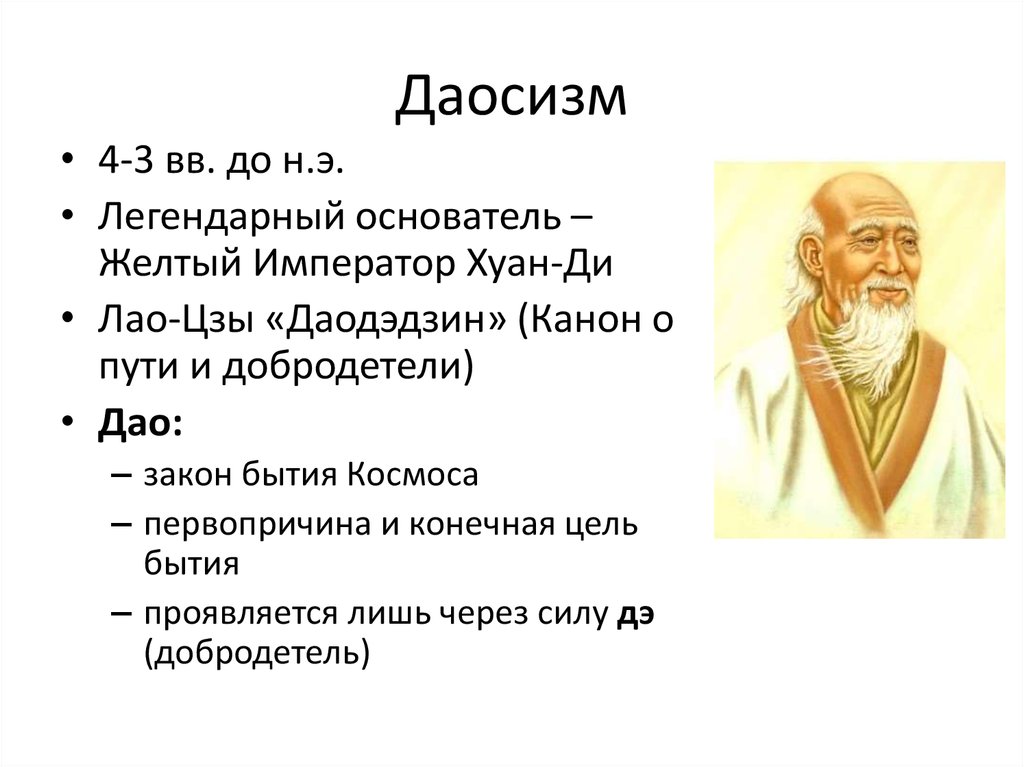 Даосизм

• 4-3 вв. до н.э.
• Легендарный основатель – Желтый Император Хуан-Ди
• Лао-Цзы «Даодэдзин» (Канон о пути и добродетели)
• Дао:
– закон бытия Космоса
– первопричина и конечная цель бытия
– проявляется лишь через силу дэ (добродетель)